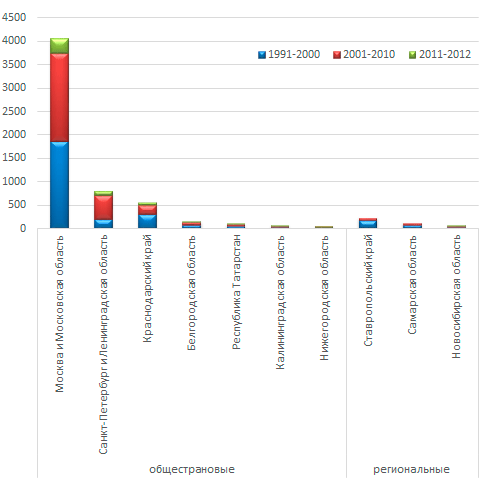 4500
4000
3500
3000
2500
2000
1500
1000
500
0

1991-2000 2001-2010 2011-2012

Москва и Московская область
Санкт-Петербург и Ленинградская область
Краснодарский край
Белгородская область
Республика Татарстан
Калининградская область
Нижегородская область
Ставропольский край
Самарская область
Новосибирская область

общестрановые
региональные